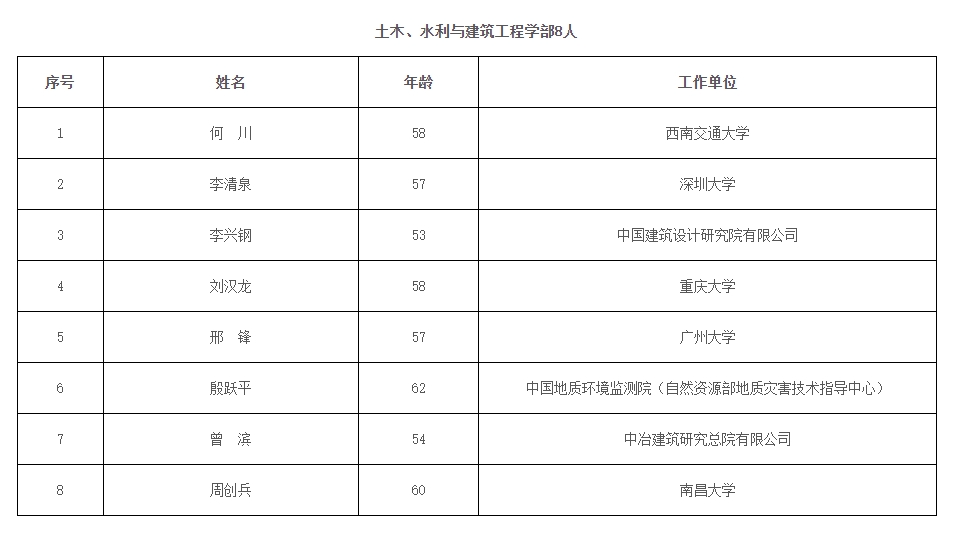 土木、水利与建筑工程学部8人

| 序号 | 姓名 | 年龄 | 工作单位 |
|---|---|---|---|
| 1 | 何 川 | 58 | 西南交通大学 |
| 2 | 李清泉 | 57 | 深圳大学 |
| 3 | 李兴钢 | 53 | 中国建筑设计研究院有限公司 |
| 4 | 刘汉龙 | 58 | 重庆大学 |
| 5 | 邢 锋 | 57 | 广州大学 |
| 6 | 殷跃平 | 62 | 中国地质环境监测院（自然资源部地质灾害技术指导中心） |
| 7 | 曾 滨 | 54 | 中冶建筑研究总院有限公司 |
| 8 | 周创兵 | 60 | 南昌大学 |